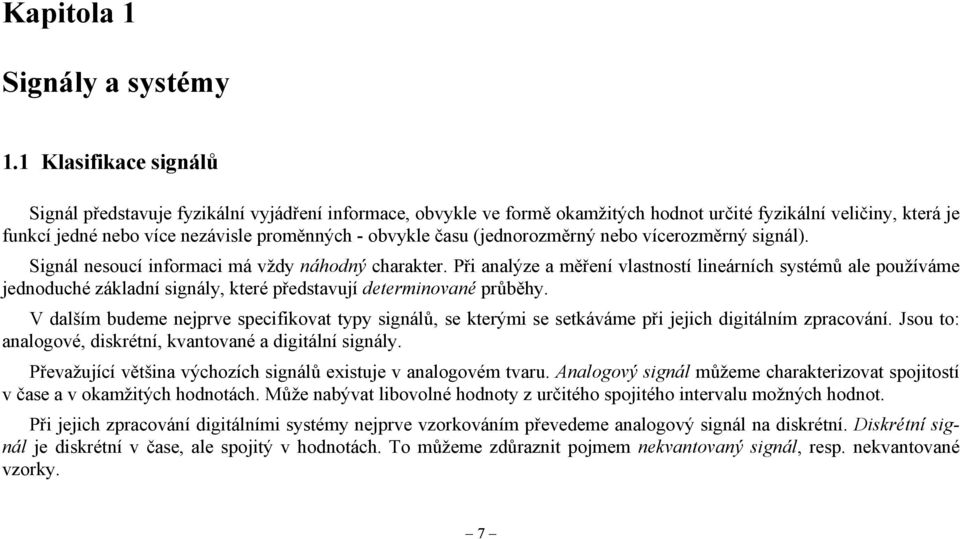 Kapitola 1

Signály a systémy

1.1 Klasifikace signálů

Signál představuje fyzikální vyjádření informace, obvykle ve formě okamžitých hodnot určité fyzikální veličiny, která je funkcí jedné nebo více nezávisle proměnných - obvykle času (jednorozměrný nebo vícerozměrný signál).

Signál nesoucí informaci má vždy náhodný charakter. Při analýze a měření vlastností lineárních systémů ale používáme jednoduché základní signály, které představují determinované průběhy.

V dalším budeme nejprve specifikovat typy signálů, se kterými se setkáváme při jejich digitálním zpracování. Jsou to: analogové, diskrétní, kvantované a digitální signály.

Převažující většina výchozích signálů existuje v analogovém tvaru. Analogový signál můžeme charakterizovat spojitostí v čase a v okamžitých hodnotách. Může nabývat libovolné hodnoty z určitého spojitého intervalu možných hodnot.

Při jejich zpracování digitálními systémy nejprve vzorkováním převedeme analogový signál na diskrétní. Diskrétní signál je diskrétní v čase, ale spojitý v hodnotách. To můžeme zdůraznit pojmem nekvantovaný signál, resp. nekvantované vzorky.

– 7 –